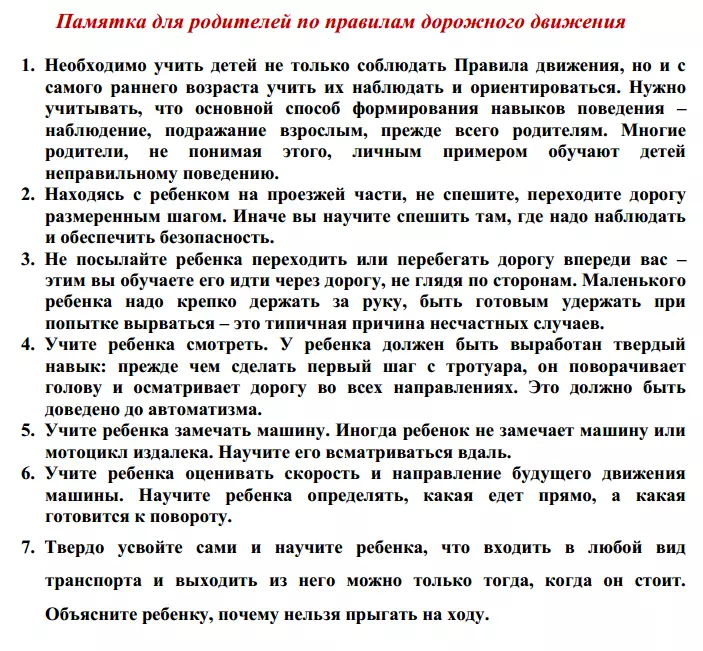 Памятка для родителей по правилам дорожного движения

1. Необходимо учить детей не только соблюдать Правила движения, но и с самого раннего возраста учить их наблюдать и ориентироваться. Нужно учитывать, что основной способ формирования навыков поведения – наблюдение, подражание взрослым, прежде всего родителям. Многие родители, не понимая этого, личным примером обучают детей неправильному поведению.
2. Находясь с ребенком на проезжей части, не спешите, переходите дорогу размеренным шагом. Иначе вы научите спешить там, где надо наблюдать и обеспечить безопасность.
3. Не посылайте ребенка переходить или перебегать дорогу впереди вас – этим вы обучаете его идти через дорогу, не глядя по сторонам. Маленького ребенка надо крепко держать за руку, быть готовым удержать при попытке вырваться – это типичная причина несчастных случаев.
4. Учите ребенка смотреть. У ребенка должен быть выработан твердый навык: прежде чем сделать первый шаг с тротуара, он поворачивает голову и осматривает дорогу во всех направлениях. Это должно быть доведено до автоматизма.
5. Учите ребенка замечать машину. Иногда ребенок не замечает машину или мотоцикл издалека. Научите его всматриваться вдаль.
6. Учите ребенка оценивать скорость и направление будущего движения машины. Научите ребенка определять, какая едет прямо, а какая готовится к повороту.

7. Твердо усвойте сами и научите ребенка, что входить в любой вид транспорта и выходить из него можно только тогда, когда он стоит. Объясните ребенку, почему нельзя прыгать на ходу.